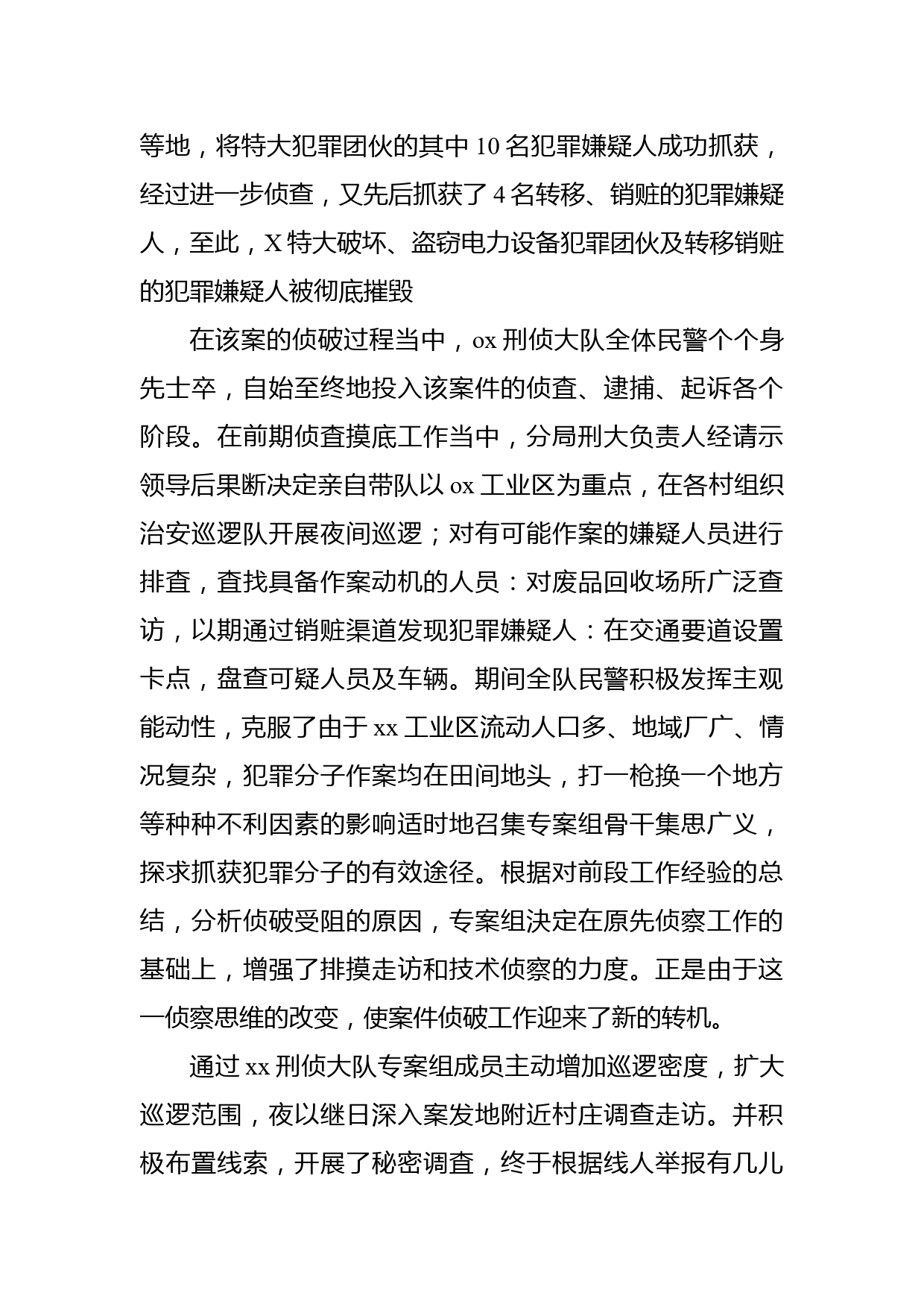 等地，将特大犯罪团伙的其中 10 名犯罪嫌疑人成功抓获，经过进一步侦查，又先后抓获了 4 名转移、销赃的犯罪嫌疑人，至此，X 特大破坏、盗窃电力设备犯罪团伙及转移销赃的犯罪嫌疑人被彻底摧毁

在该案的侦破过程当中，ox 刑侦大队全体民警个个身先士卒，自始至终地投入该案件的侦查、逮捕、起诉各个阶段。在前期侦查摸底工作当中，分局刑大负责人经请示领导后果断决定亲自带队以 ox 工业区为重点，在各村组织治安巡逻队开展夜间巡逻；对有可能作案的嫌疑人员进行排查，查找具备作案动机的人员：对废品回收场所广泛查访，以期通过销赃渠道发现犯罪嫌疑人：在交通要道设置卡点，盘查可疑人员及车辆。期间全队民警积极发挥主观能动性，克服了由于 xx 工业区流动人口多、地域厂广、情况复杂，犯罪分子作案均在田间地头，打一枪换一个地方等种种不利因素的影响适时地召集专案组骨干集思广义，探求抓获犯罪分子的有效途径。根据对前段工作经验的总结，分析侦破受阻的原因，专案组决定在原先侦察工作的基础上，增强了排摸走访和技术侦察的力度。正是由于这一侦察思维的改变，使案件侦破工作迎来了新的转机。

通过 xx 刑侦大队专案组成员主动增加巡逻密度，扩大巡逻范围，夜以继日深入案发地附近村庄调查走访。并积极布置线索，开展了秘密调查，终于根据线人举报有几儿